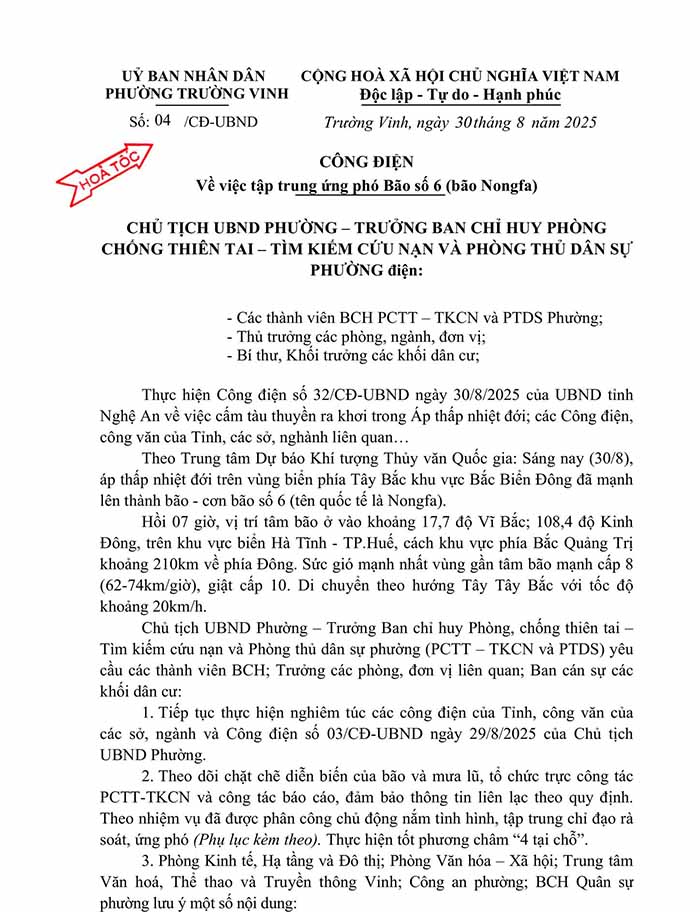 UỶ BAN NHÂN DÂN
PHƯỜNG TRƯỜNG VINH

Số: 04 /CĐ-UBND

CỘNG HOÀ XÃ HỘI CHỦ NGHĨA VIỆT NAM
Độc lập - Tự do - Hạnh phúc

Trường Vinh, ngày 30 tháng 8 năm 2025

HOẢ TỐC

CÔNG ĐIỆN
Về việc tập trung ứng phó Bão số 6 (bão Nongfa)

CHỦ TỊCH UBND PHƯỜNG – TRƯỞNG BAN CHỈ HUY PHÒNG CHỐNG THIÊN TAI – TÌM KIẾM CỨU NẠN VÀ PHÒNG THỦ DÂN SỰ PHƯỜNG điện:

- Các thành viên BCH PCTT – TKCN và PTDS Phường;
- Thủ trưởng các phòng, ngành, đơn vị;
- Bí thư, Khối trưởng các khối dân cư;

Thực hiện Công điện số 32/CĐ-UBND ngày 30/8/2025 của UBND tỉnh Nghệ An về việc cấm tàu thuyền ra khơi trong Áp thấp nhiệt đới; các Công điện, công văn của Tỉnh, các sở, nghành liên quan…

Theo Trung tâm Dự báo Khí tượng Thủy văn Quốc gia: Sáng nay (30/8), áp thấp nhiệt đới trên vùng biển phía Tây Bắc khu vực Bắc Biển Đông đã mạnh lên thành bão - cơn bão số 6 (tên quốc tế là Nongfa).

Hồi 07 giờ, vị trí tâm bão ở vào khoảng 17,7 độ Vĩ Bắc; 108,4 độ Kinh Đông, trên khu vực biển Hà Tĩnh - TP.Huế, cách khu vực phía Bắc Quảng Trị khoảng 210km về phía Đông. Sức gió mạnh nhất vùng gần tâm bão mạnh cấp 8 (62-74km/giờ), giật cấp 10. Di chuyển theo hướng Tây Tây Bắc với tốc độ khoảng 20km/h.

Chủ tịch UBND Phường – Trưởng Ban chỉ huy Phòng, chống thiên tai – Tìm kiếm cứu nạn và Phòng thủ dân sự phường (PCTT – TKCN và PTDS) yêu cầu các thành viên BCH; Trưởng các phòng, đơn vị liên quan; Ban cán sự các khối dân cư:

1. Tiếp tục thực hiện nghiêm túc các công điện của Tỉnh, công văn của các sở, ngành và Công điện số 03/CĐ-UBND ngày 29/8/2025 của Chủ tịch UBND Phường.

2. Theo dõi chặt chẽ diễn biến của bão và mưa lũ, tổ chức trực công tác PCTT-TKCN và công tác báo cáo, đảm bảo thông tin liên lạc theo quy định. Theo nhiệm vụ đã được phân công chủ động nắm tình hình, tập trung chỉ đạo rà soát, ứng phó (Phụ lục kèm theo). Thực hiện tốt phương châm “4 tại chỗ”.

3. Phòng Kinh tế, Hạ tầng và Đô thị; Phòng Văn hóa – Xã hội; Trung tâm Văn hoá, Thể thao và Truyền thông Vinh; Công an phường; BCH Quân sự phường lưu ý một số nội dung: